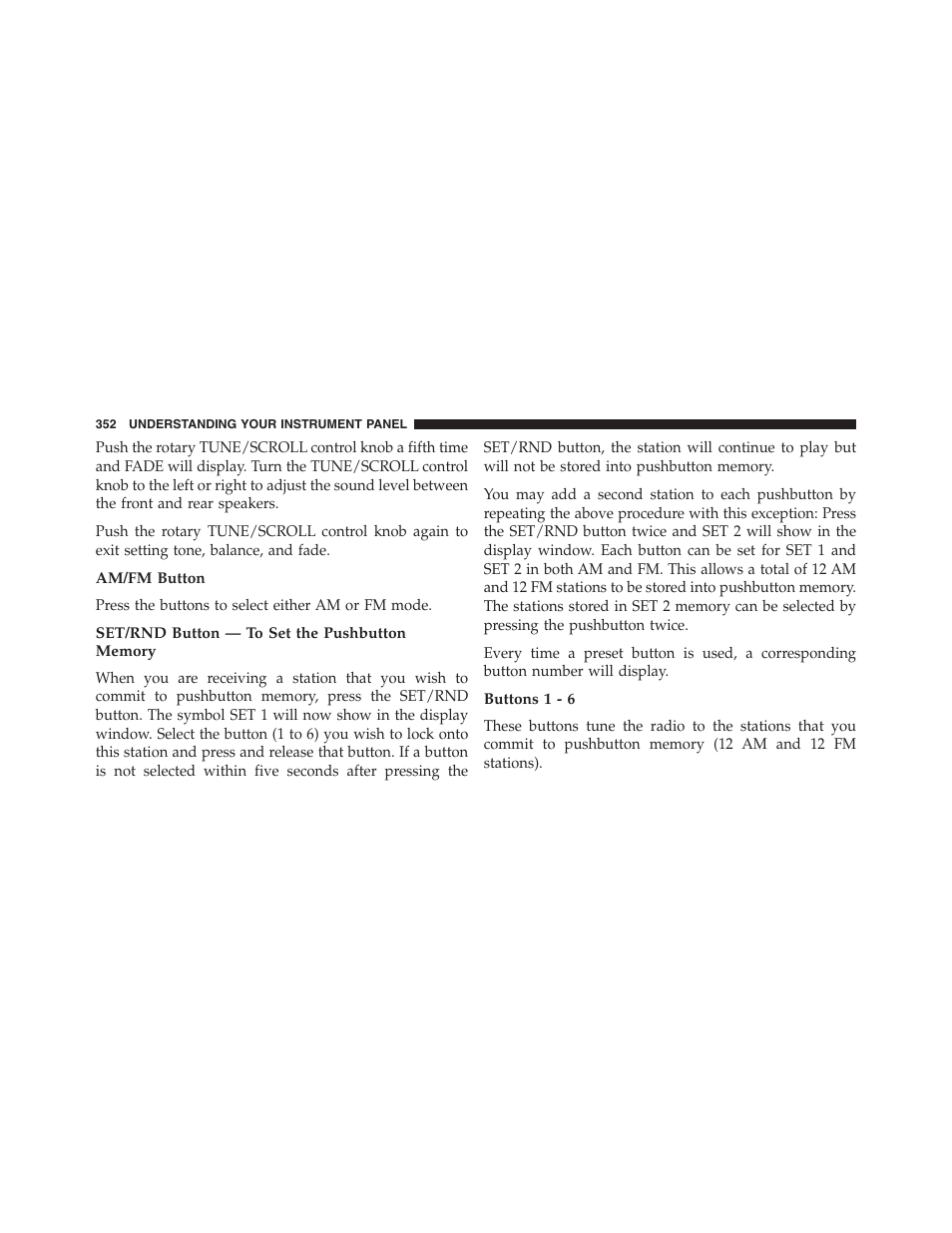 352 UNDERSTANDING YOUR INSTRUMENT PANEL

Push the rotary TUNE/SCROLL control knob a fifth time and FADE will display. Turn the TUNE/SCROLL control knob to the left or right to adjust the sound level between the front and rear speakers.

Push the rotary TUNE/SCROLL control knob again to exit setting tone, balance, and fade.

AM/FM Button

Press the buttons to select either AM or FM mode.

SET/RND Button — To Set the Pushbutton Memory

When you are receiving a station that you wish to commit to pushbutton memory, press the SET/RND button. The symbol SET 1 will now show in the display window. Select the button (1 to 6) you wish to lock onto this station and press and release that button. If a button is not selected within five seconds after pressing the SET/RND button, the station will continue to play but will not be stored into pushbutton memory.

You may add a second station to each pushbutton by repeating the above procedure with this exception: Press the SET/RND button twice and SET 2 will show in the display window. Each button can be set for SET 1 and SET 2 in both AM and FM. This allows a total of 12 AM and 12 FM stations to be stored into pushbutton memory. The stations stored in SET 2 memory can be selected by pressing the pushbutton twice.

Every time a preset button is used, a corresponding button number will display.

Buttons 1 - 6

These buttons tune the radio to the stations that you commit to pushbutton memory (12 AM and 12 FM stations).